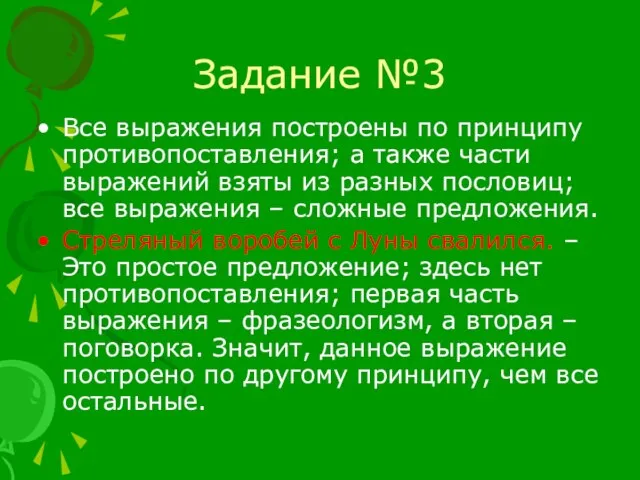 Задание №3

• Все выражения построены по принципу противопоставления; а также части выражений взяты из разных пословиц; все выражения – сложные предложения.

• Стреляный воробей с Луны свалился. – Это простое предложение; здесь нет противопоставления; первая часть выражения – фразеологизм, а вторая – поговорка. Значит, данное выражение построено по другому принципу, чем все остальные.